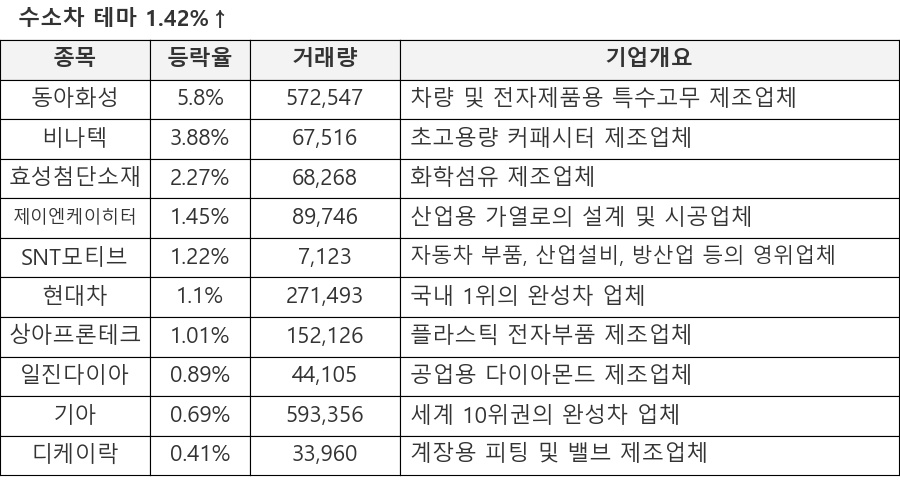 수소차 테마 1.42%↑

| 종목 | 등락율 | 거래량 | 기업개요 |
|---|---|---|---|
| 동아화성 | 5.8% | 572,547 | 차량 및 전자제품용 특수고무 제조업체 |
| 비나텍 | 3.88% | 67,516 | 초고용량 커패시터 제조업체 |
| 효성첨단소재 | 2.27% | 68,268 | 화학섬유 제조업체 |
| 제이엔케이히터 | 1.45% | 89,746 | 산업용 가열로의 설계 및 시공업체 |
| SNT모티브 | 1.22% | 7,123 | 자동차 부품, 산업설비, 방산업 등의 영위업체 |
| 현대차 | 1.1% | 271,493 | 국내 1위의 완성차 업체 |
| 상아프론테크 | 1.01% | 152,126 | 플라스틱 전자부품 제조업체 |
| 일진다이아 | 0.89% | 44,105 | 공업용 다이아몬드 제조업체 |
| 기아 | 0.69% | 593,356 | 세계 10위권의 완성차 업체 |
| 디케이락 | 0.41% | 33,960 | 계장용 피팅 및 밸브 제조업체 |